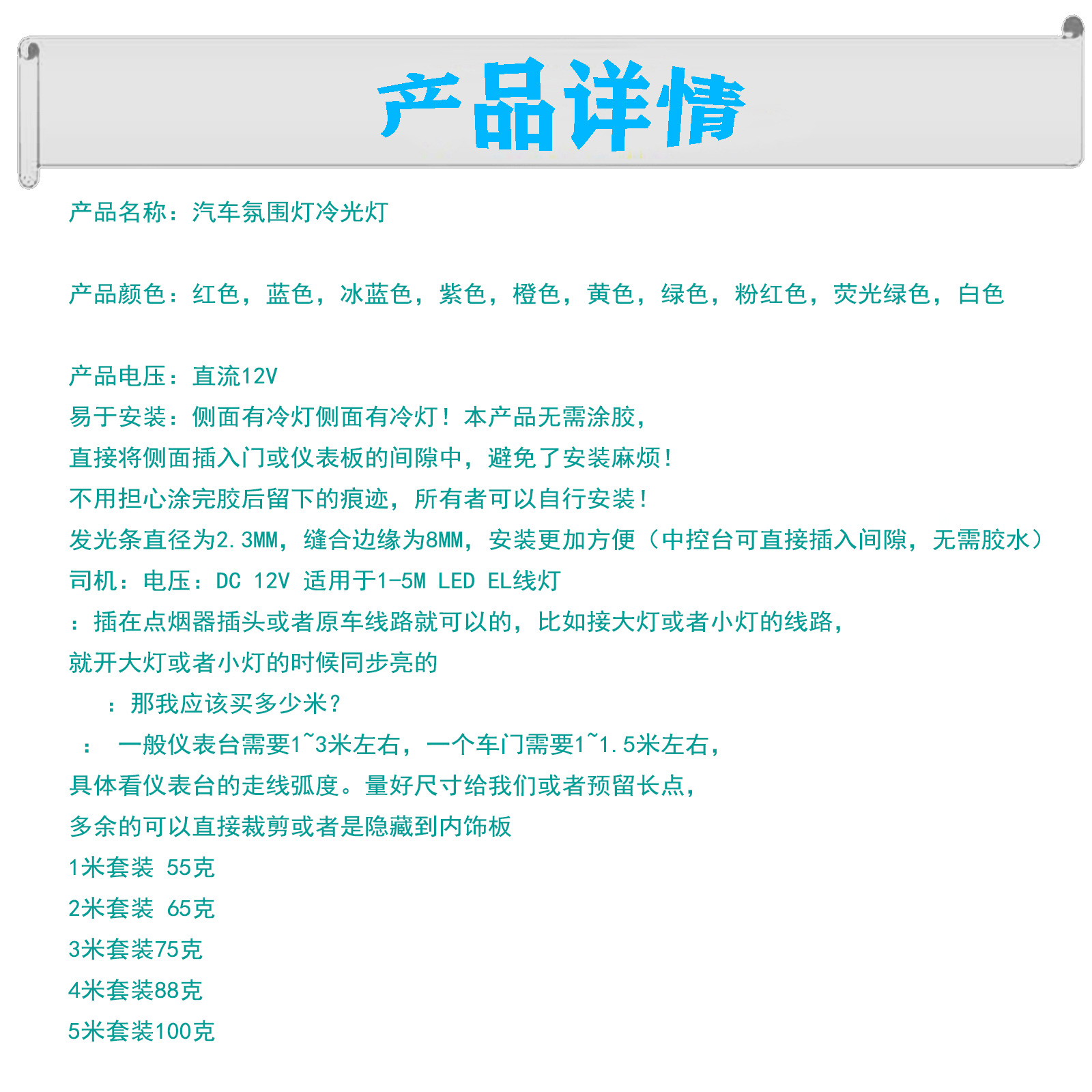 产品详情

产品名称：汽车氛围灯冷光灯

产品颜色：红色，蓝色，冰蓝色，紫色，橙色，黄色，绿色，粉红色，荧光绿色，白色

产品电压：直流12V

易于安装：侧面有冷灯侧面有冷灯！本产品无需涂胶，

直接将侧面插入门或仪表板的间隙中，避免了安装麻烦！

不用担心涂完胶后留下的痕迹，所有者可以自行安装！

发光条直径为2.3MM，缝合边缘为8MM，安装更加方便（中控台可直接插入间隙，无需胶水）

司机：电压：DC 12V 适用于1-5M LED EL线灯

：插在点烟器插头或者原车线路就可以的，比如接大灯或者小灯的线路，

就开大灯或者小灯的时候同步亮的

：那我应该买多少米？

： 一般仪表台需要1~3米左右，一个车门需要1~1.5米左右，

具体看仪表台的走线弧度。量好尺寸给我们或者预留长点，

多余的可以直接裁剪或者是隐藏到内饰板

1米套装 55克

2米套装 65克

3米套装75克

4米套装88克

5米套装100克